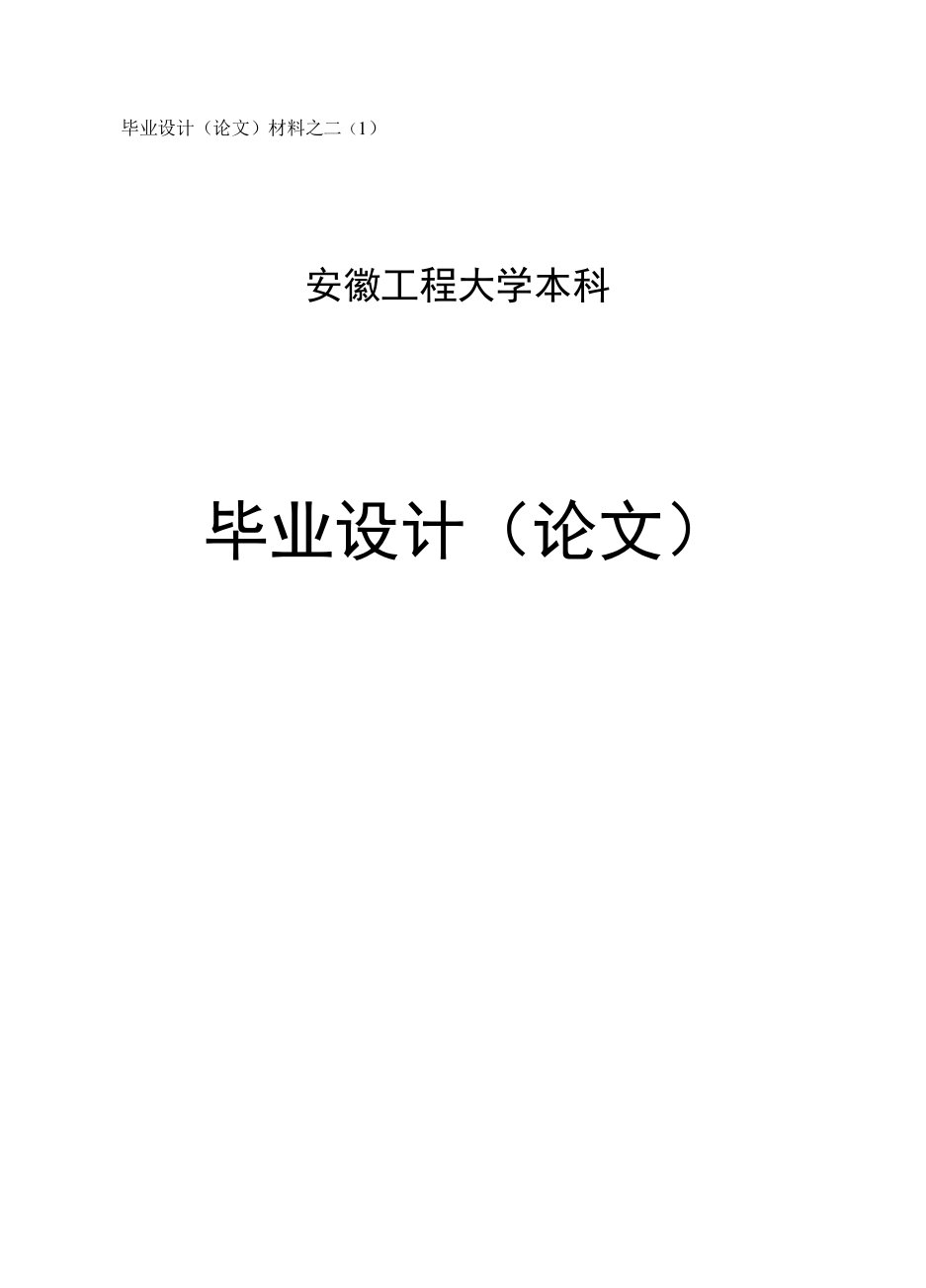 毕业设计（论文）材料之二（1）

安徽工程大学本科

毕业设计（论文）